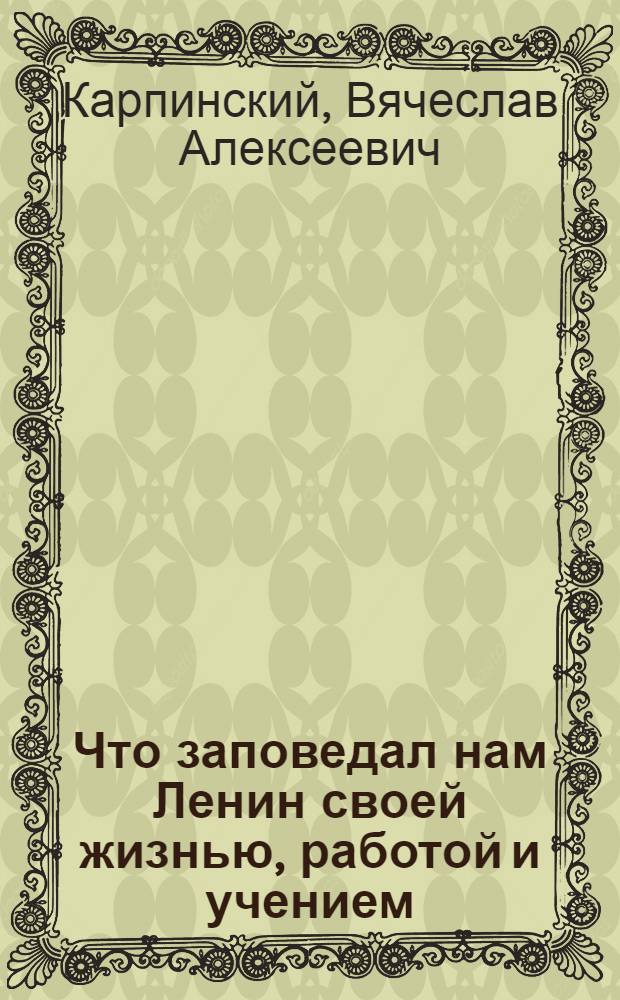 Карпинский, Вячеслав Алексеевич

Что заповедал нам Ленин своей жизнью, работой и учением